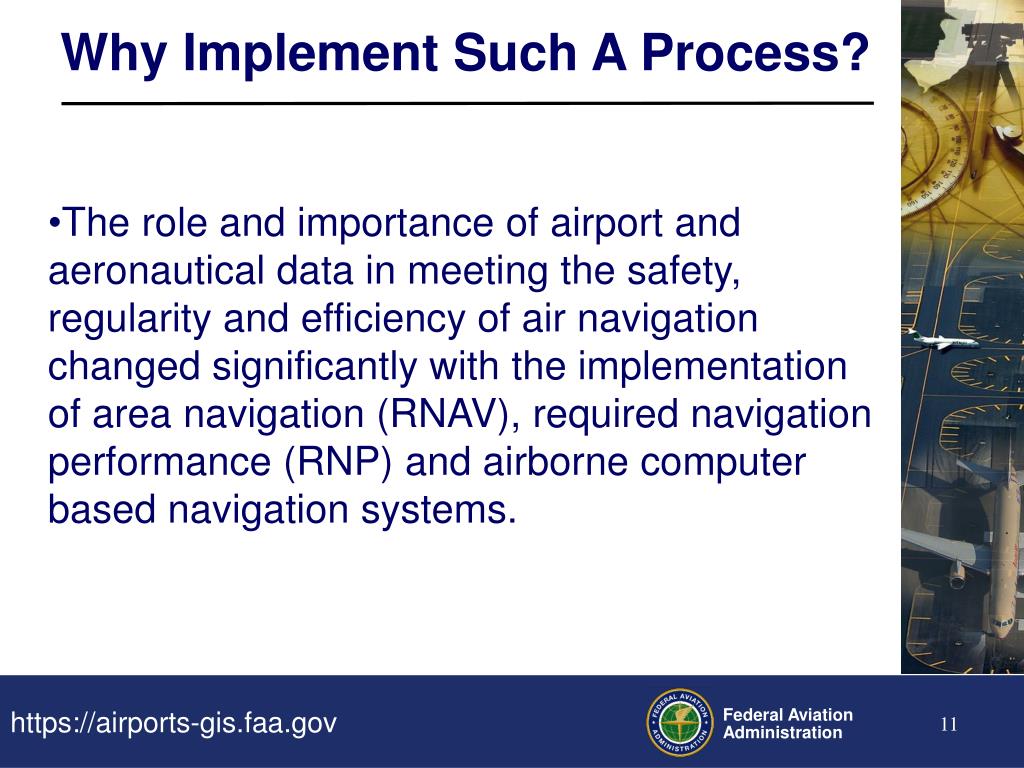 Why Implement Such A Process?

•The role and importance of airport and aeronautical data in meeting the safety, regularity and efficiency of air navigation changed significantly with the implementation of area navigation (RNAV), required navigation performance (RNP) and airborne computer based navigation systems.

https://airports-gis.faa.gov

FEDERAL AVIATION ADMINISTRATION

Federal Aviation Administration

11